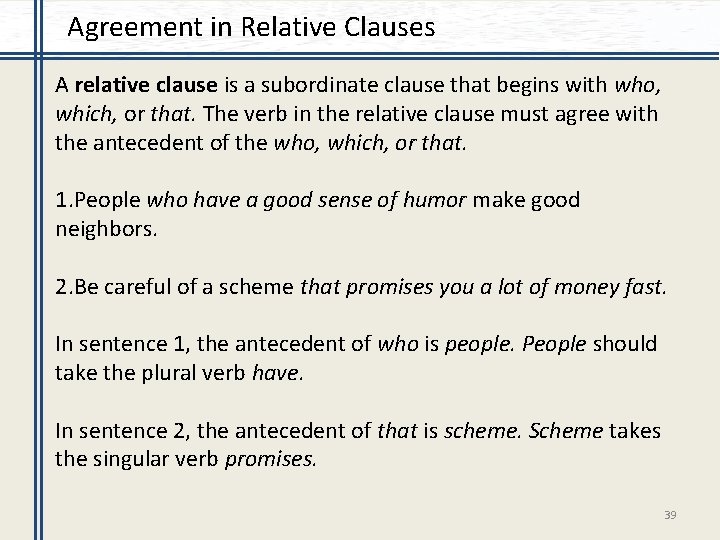 Agreement in Relative Clauses

A relative clause is a subordinate clause that begins with who, which, or that. The verb in the relative clause must agree with the antecedent of the who, which, or that.

1.People who have a good sense of humor make good neighbors.

2.Be careful of a scheme that promises you a lot of money fast.

In sentence 1, the antecedent of who is people. People should take the plural verb have.

In sentence 2, the antecedent of that is scheme. Scheme takes the singular verb promises.

39